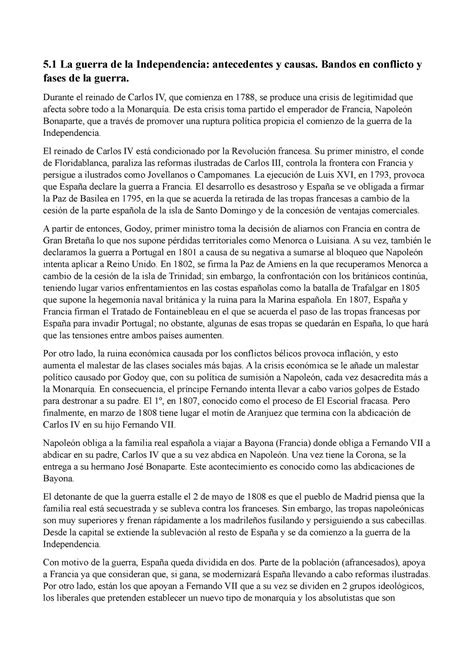 5.1 La guerra de la Independencia: antecedentes y causas. Bandos en conflicto y fases de la guerra.

Durante el reinado de Carlos IV, que comienza en 1788, se produce una crisis de legitimidad que afecta sobre todo a la Monarquía. De esta crisis toma partido el emperador de Francia, Napoleón Bonaparte, que a través de promover una ruptura política propicia el comienzo de la guerra de la Independencia.

El reinado de Carlos IV está condicionado por la Revolución francesa. Su primer ministro, el conde de Floridablanca, paraliza las reformas ilustradas de Carlos III, controla la frontera con Francia y persigue a ilustrados como Jovellanos o Campomanes. La ejecución de Luis XVI, en 1793, provoca que España declare la guerra a Francia. El desarrollo es desastroso y España se ve obligada a firmar la Paz de Basilea en 1795, en la que se acuerda la retirada de las tropas francesas a cambio de la cesión de la parte española de la isla de Santo Domingo y de la concesión de ventajas comerciales.

A partir de entonces, Godoy, primer ministro toma la decisión de aliarnos con Francia en contra de Gran Bretaña lo que nos supone pérdidas territoriales como Menorca o Luisiana. A su vez, también le declaramos la guerra a Portugal en 1801 a causa de su negativa a sumarse al bloqueo que Napoleón intenta aplicar a Reino Unido. En 1802, se firma la Paz de Amiens en la que recuperamos Menorca a cambio de la cesión de la isla de Trinidad; sin embargo, la confrontación con los británicos continúa, teniendo lugar varios enfrentamientos en las costas españolas como la batalla de Trafalgar en 1805 que supone la hegemonía naval británica y la ruina para la Marina española. En 1807, España y Francia firman el Tratado de Fontainebleau en el que se acuerda el paso de las tropas francesas por España para invadir Portugal; no obstante, algunas de esas tropas se quedarán en España, lo que hará que las tensiones entre ambos países aumenten.

Por otro lado, la ruina económica causada por los conflictos bélicos provoca inflación, y esto aumenta el malestar de las clases sociales más bajas. A la crisis económica se le añade un malestar político causado por Godoy que, con su política de sumisión a Napoleón, cada vez desacredita más a la Monarquía. En consecuencia, el príncipe Fernando intenta llevar a cabo varios golpes de Estado para destronar a su padre. El 1º, en 1807, conocido como el proceso de El Escorial fracasa. Pero finalmente, en marzo de 1808 tiene lugar el motín de Aranjuez que termina con la abdicación de Carlos IV en su hijo Fernando VII.

Napoleón obliga a la familia real española a viajar a Bayona (Francia) donde obliga a Fernando VII a abdicar en su padre, Carlos IV que a su vez abdica en Napoleón. Una vez tiene la Corona, se la entrega a su hermano José Bonaparte. Este acontecimiento es conocido como las abdicaciones de Bayona.

El detonante de que la guerra estalle el 2 de mayo de 1808 es que el pueblo de Madrid piensa que la familia real está secuestrada y se subleva contra los franceses. Sin embargo, las tropas napoleónicas son muy superiores y frenan rápidamente a los madrileños fusilando y persiguiendo a sus cabecillas. Desde la capital se extiende la sublevación al resto de España y se da comienzo a la guerra de la Independencia.

Con motivo de la guerra, España queda dividida en dos. Parte de la población (afrancesados), apoya a Francia ya que consideran que, si gana, se modernizará España llevando a cabo reformas ilustradas. Por otro lado, están los que apoyan a Fernando VII que a su vez se dividen en 2 grupos ideológicos, los liberales que pretenden establecer un nuevo tipo de monarquía y los absolutistas que son